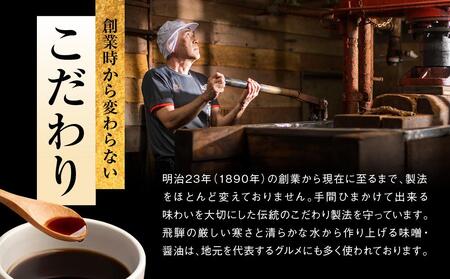 創業時から変わらない

こだわり

明治23年（1890年）の創業から現在に至るまで、製法をほとんど変えておりません。手間ひまかけて出来る味わいを大切にした伝統のこだわり製法を守っています。飛騨の厳しい寒さと清らかな水から作り上げる味噌・醤油は、地元を代表するグルメにも多く使われております。